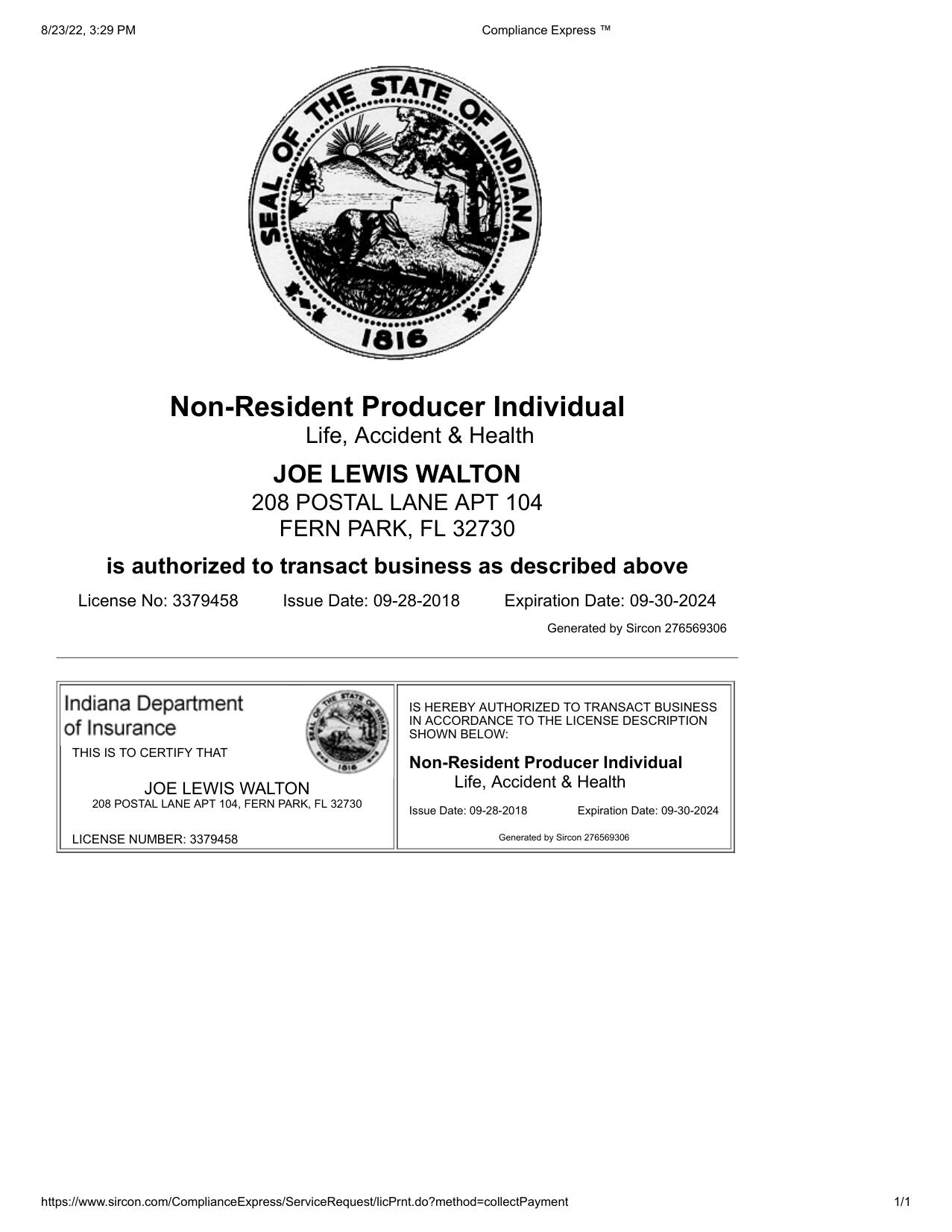 8/23/22, 3:29 PM

Compliance Express ™

SEAL OF THE STATE OF INDIANA

1816

Non-Resident Producer Individual
Life, Accident & Health

JOE LEWIS WALTON
208 POSTAL LANE APT 104
FERN PARK, FL 32730

is authorized to transact business as described above

License No: 3379458 Issue Date: 09-28-2018 Expiration Date: 09-30-2024

Generated by Sircon 276569306

Indiana Department of Insurance

SEAL OF THE STATE OF INDIANA 1816

THIS IS TO CERTIFY THAT

JOE LEWIS WALTON
208 POSTAL LANE APT 104, FERN PARK, FL 32730

LICENSE NUMBER: 3379458

IS HEREBY AUTHORIZED TO TRANSACT BUSINESS IN ACCORDANCE TO THE LICENSE DESCRIPTION SHOWN BELOW:

Non-Resident Producer Individual
Life, Accident & Health

Issue Date: 09-28-2018 Expiration Date: 09-30-2024

Generated by Sircon 276569306

https://www.sircon.com/ComplianceExpress/ServiceRequest/licPrnt.do?method=collectPayment

1/1